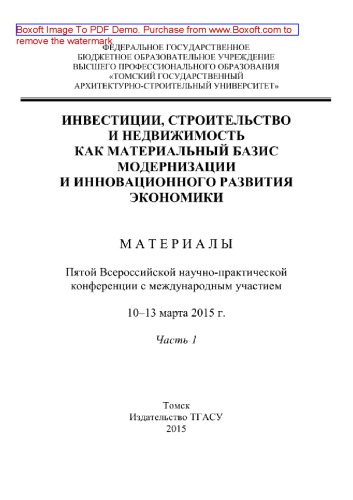 Boxoft Image To PDF Demo. Purchase from www.Boxoft.com to remove the watermark

ФЕДЕРАЛЬНОЕ ГОСУДАРСТВЕННОЕ БЮДЖЕТНОЕ ОБРАЗОВАТЕЛЬНОЕ УЧРЕЖДЕНИЕ ВЫСШЕГО ПРОФЕССИОНАЛЬНОГО ОБРАЗОВАНИЯ «ТОМСКИЙ ГОСУДАРСТВЕННЫЙ АРХИТЕКТУРНО-СТРОИТЕЛЬНЫЙ УНИВЕРСИТЕТ»

ИНВЕСТИЦИИ, СТРОИТЕЛЬСТВО И НЕДВИЖИМОСТЬ КАК МАТЕРИАЛЬНЫЙ БАЗИС МОДЕРНИЗАЦИИ И ИННОВАЦИОННОГО РАЗВИТИЯ ЭКОНОМИКИ

МАТЕРИАЛЫ

Пятой Всероссийской научно-практической конференции с международным участием

10–13 марта 2015 г.

Часть 1

Томск
Издательство ТГАСУ
2015